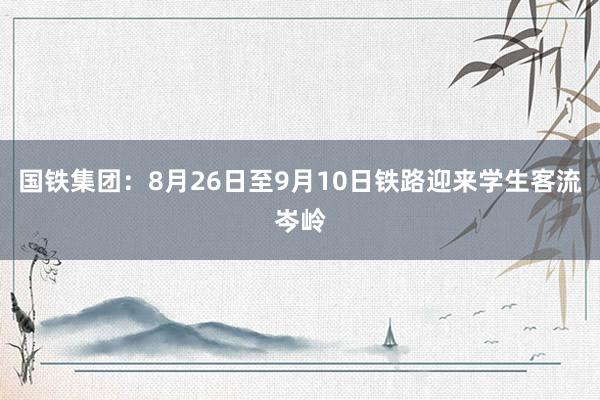 国铁集团：8月26日至9月10日铁路迎来学生客流岑岭